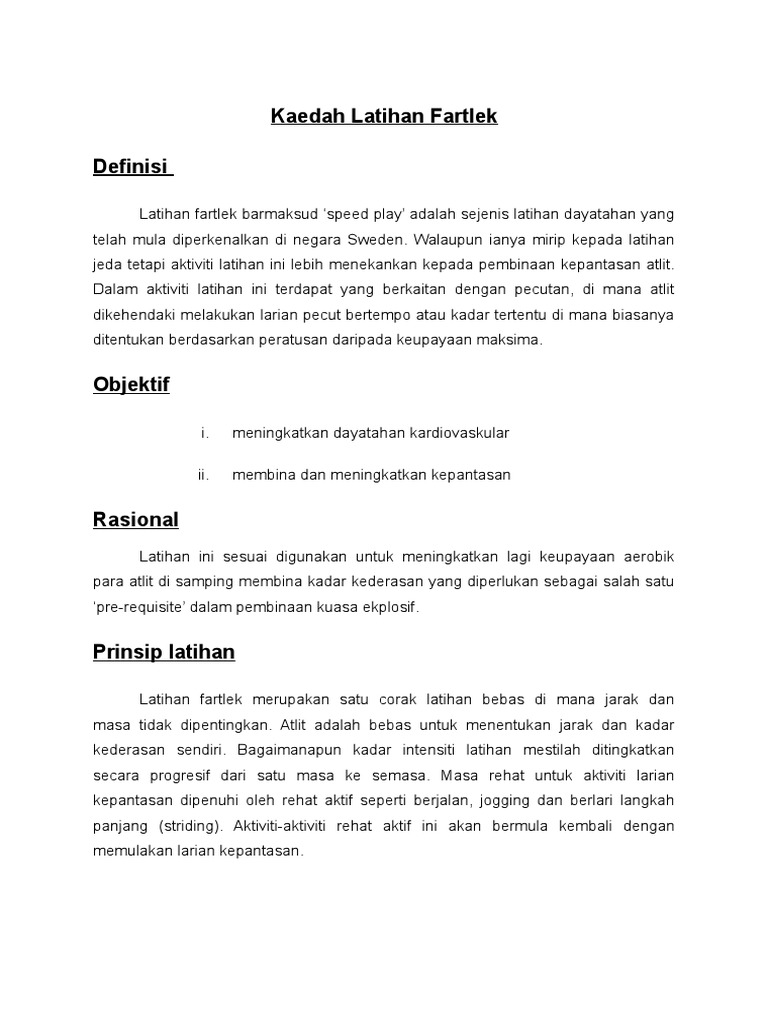 Kaedah Latihan Fartlek

Definisi

Latihan fartlek barmaksud 'speed play' adalah sejenis latihan dayatahan yang telah mula diperkenalkan di negara Sweden. Walaupun ianya mirip kepada latihan jeda tetapi aktiviti latihan ini lebih menekankan kepada pembinaan kepantasan atlit. Dalam aktiviti latihan ini terdapat yang berkaitan dengan pecutan, di mana atlit dikehendaki melakukan larian pecut bertempo atau kadar tertentu di mana biasanya ditentukan berdasarkan peratusan daripada keupayaan maksima.

Objektif

i. meningkatkan dayatahan kardiovaskular

ii. membina dan meningkatkan kepantasan

Rasional

Latihan ini sesuai digunakan untuk meningkatkan lagi keupayaan aerobik para atlit di samping membina kadar kederasan yang diperlukan sebagai salah satu 'pre-requisite' dalam pembinaan kuasa ekplosif.

Prinsip latihan

Latihan fartlek merupakan satu corak latihan bebas di mana jarak dan masa tidak dipentingkan. Atlit adalah bebas untuk menentukan jarak dan kadar kederasan sendiri. Bagaimanapun kadar intensiti latihan mestilah ditingkatkan secara progresif dari satu masa ke semasa. Masa rehat untuk aktiviti larian kepantasan dipenuhi oleh rehat aktif seperti berjalan, jogging dan berlari langkah panjang (striding). Aktiviti-aktiviti rehat aktif ini akan bermula kembali dengan memulakan larian kepantasan.